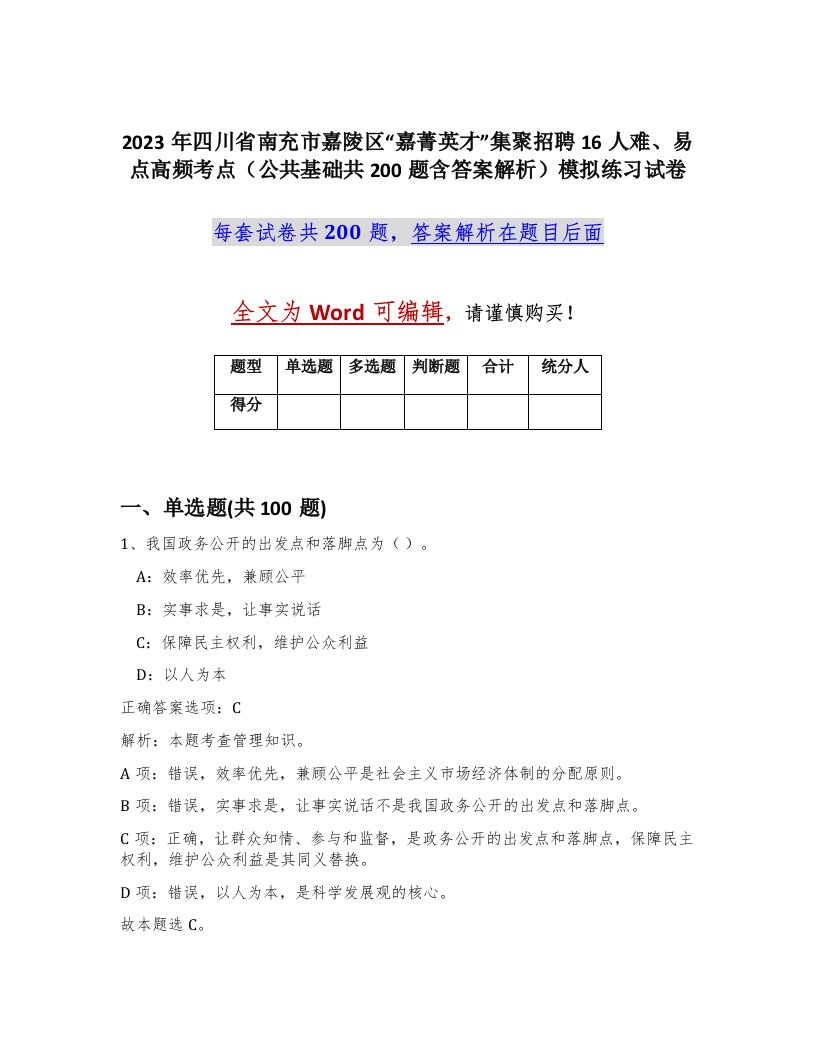 2023 年四川省南充市嘉陵区“嘉菁英才”集聚招聘 16 人难、易点高频考点（公共基础共 200 题含答案解析）模拟练习试卷

每套试卷共 200 题，答案解析在题目后面

全文为 Word 可编辑，请谨慎购买！

| 题型 | 单选题 | 多选题 | 判断题 | 合计 | 统分人 |
|---|---|---|---|---|---|
| 得分 | | | | | |

一、单选题(共 100 题)

1、我国政务公开的出发点和落脚点为（ ）。

A：效率优先，兼顾公平

B：实事求是，让事实说话

C：保障民主权利，维护公众利益

D：以人为本

正确答案选项：C

解析：本题考查管理知识。

A 项：错误，效率优先，兼顾公平是社会主义市场经济体制的分配原则。

B 项：错误，实事求是，让事实说话不是我国政务公开的出发点和落脚点。

C 项：正确，让群众知情、参与和监督，是政务公开的出发点和落脚点，保障民主权利，维护公众利益是其同义替换。

D 项：错误，以人为本，是科学发展观的核心。

故本题选 C。